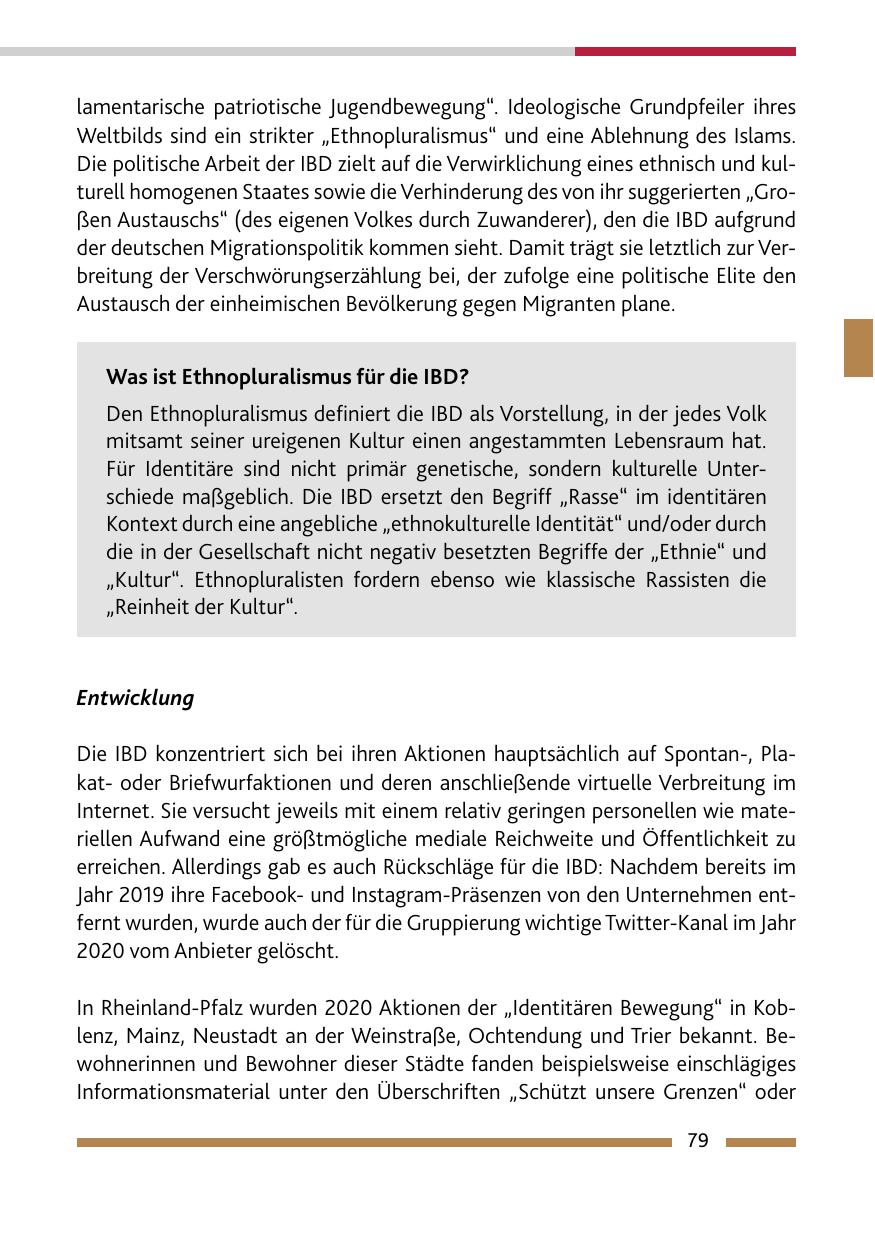 lamentarische patriotische Jugendbewegung“. Ideologische Grundpfeiler ihres Weltbilds sind ein strikter „Ethnopluralismus“ und eine Ablehnung des Islams. Die politische Arbeit der IBD zielt auf die Verwirklichung eines ethnisch und kulturell homogenen Staates sowie die Verhinderung des von ihr suggerierten „Großen Austauschs“ (des eigenen Volkes durch Zuwanderer), den die IBD aufgrund der deutschen Migrationspolitik kommen sieht. Damit trägt sie letztlich zur Verbreitung der Verschwörungserzählung bei, der zufolge eine politische Elite den Austausch der einheimischen Bevölkerung gegen Migranten plane.

Was ist Ethnopluralismus für die IBD?

Den Ethnopluralismus definiert die IBD als Vorstellung, in der jedes Volk mitsamt seiner ureigenen Kultur einen angestammten Lebensraum hat. Für Identitäre sind nicht primär genetische, sondern kulturelle Unterschiede maßgeblich. Die IBD ersetzt den Begriff „Rasse“ im identitären Kontext durch eine angebliche „ethnokulturelle Identität“ und/oder durch die in der Gesellschaft nicht negativ besetzten Begriffe der „Ethnie“ und „Kultur“. Ethnopluralisten fordern ebenso wie klassische Rassisten die „Reinheit der Kultur“.

Entwicklung

Die IBD konzentriert sich bei ihren Aktionen hauptsächlich auf Spontan-, Plakat- oder Briefwurfaktionen und deren anschließende virtuelle Verbreitung im Internet. Sie versucht jeweils mit einem relativ geringen personellen wie materiellen Aufwand eine größtmögliche mediale Reichweite und Öffentlichkeit zu erreichen. Allerdings gab es auch Rückschläge für die IBD: Nachdem bereits im Jahr 2019 ihre Facebook- und Instagram-Präsenzen von den Unternehmen entfernt wurden, wurde auch der für die Gruppierung wichtige Twitter-Kanal im Jahr 2020 vom Anbieter gelöscht.

In Rheinland-Pfalz wurden 2020 Aktionen der „Identitären Bewegung“ in Koblenz, Mainz, Neustadt an der Weinstraße, Ochtendung und Trier bekannt. Bewohnerinnen und Bewohner dieser Städte fanden beispielsweise einschlägiges Informationsmaterial unter den Überschriften „Schützt unsere Grenzen“ oder

79